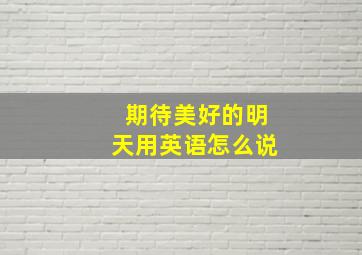 期待美好的明天用英语怎么说